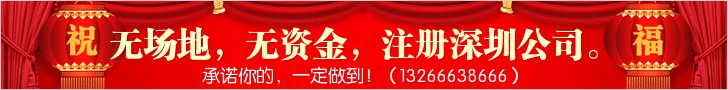 祝

无场地，无资金，注册深圳公司。

承诺你的，一定做到！（13266638666）

福